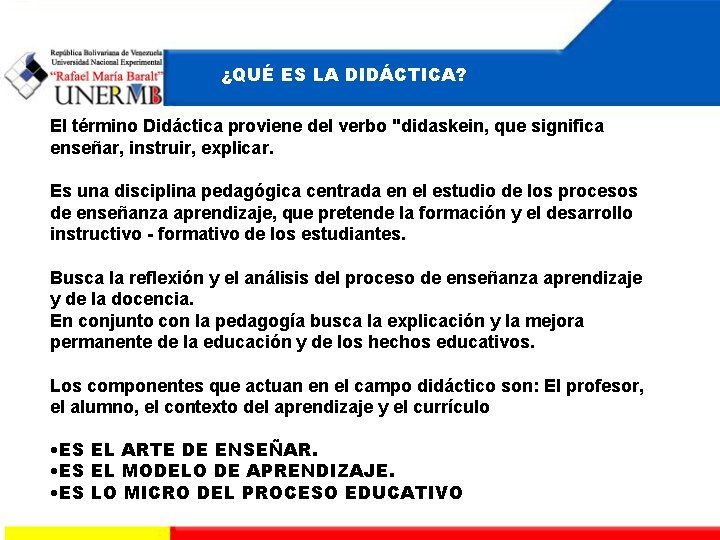 República Bolivariana de Venezuela
Universidad Nacional Experimental
"Rafael María Baralt"
UNERMB

¿QUÉ ES LA DIDÁCTICA?

El término Didáctica proviene del verbo "didaskein, que significa enseñar, instruir, explicar.

Es una disciplina pedagógica centrada en el estudio de los procesos de enseñanza aprendizaje, que pretende la formación y el desarrollo instructivo - formativo de los estudiantes.

Busca la reflexión y el análisis del proceso de enseñanza aprendizaje y de la docencia.
En conjunto con la pedagogía busca la explicación y la mejora permanente de la educación y de los hechos educativos.

Los componentes que actuan en el campo didáctico son: El profesor, el alumno, el contexto del aprendizaje y el currículo

•ES EL ARTE DE ENSEÑAR.
•ES EL MODELO DE APRENDIZAJE.
•ES LO MICRO DEL PROCESO EDUCATIVO